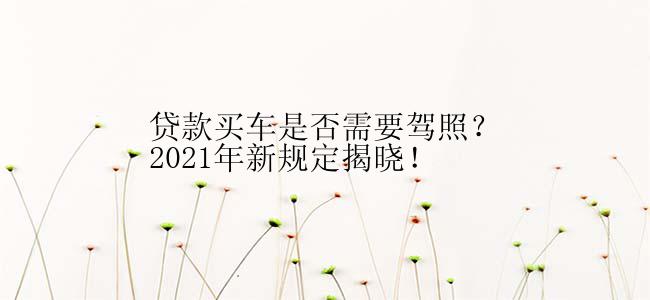 贷款买车是否需要驾照？
2021年新规定揭晓！